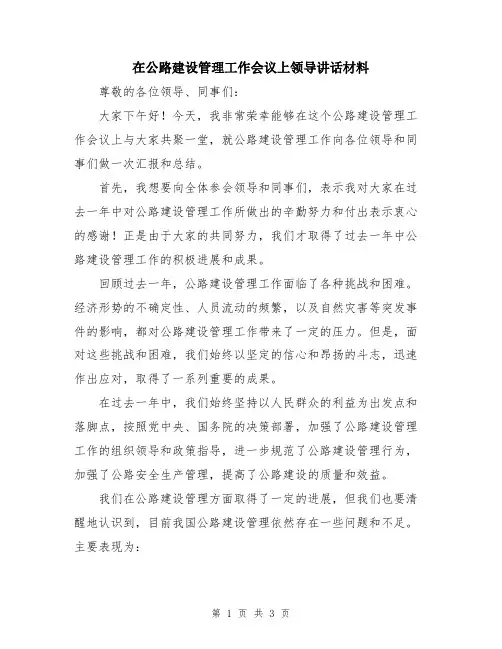 在公路建设管理工作会议上领导讲话材料

尊敬的各位领导、同事们:

大家下午好！今天，我非常荣幸能够在这个公路建设管理工作会议上与大家共聚一堂，就公路建设管理工作向各位领导和同事们做一次汇报和总结。

首先，我想要向全体参会领导和同事们，表示我对大家在过去一年中对公路建设管理工作所做出的辛勤努力和付出表示衷心的感谢！正是由于大家的共同努力，我们才取得了过去一年中公路建设管理工作的积极进展和成果。

回顾过去一年，公路建设管理工作面临了各种挑战和困难。经济形势的不确定性、人员流动的频繁，以及自然灾害等突发事件的影响，都对公路建设管理工作带来了一定的压力。但是，面对这些挑战和困难，我们始终以坚定的信心和昂扬的斗志，迅速作出应对，取得了一系列重要的成果。

在过去一年中，我们始终坚持以人民群众的利益为出发点和落脚点，按照党中央、国务院的决策部署，加强了公路建设管理工作的组织领导和政策指导，进一步规范了公路建设管理行为，加强了公路安全生产管理，提高了公路建设的质量和效益。

我们在公路建设管理方面取得了一定的进展，但我们也要清醒地认识到，目前我国公路建设管理依然存在一些问题和不足。主要表现为:

第 1 页 共 3 页